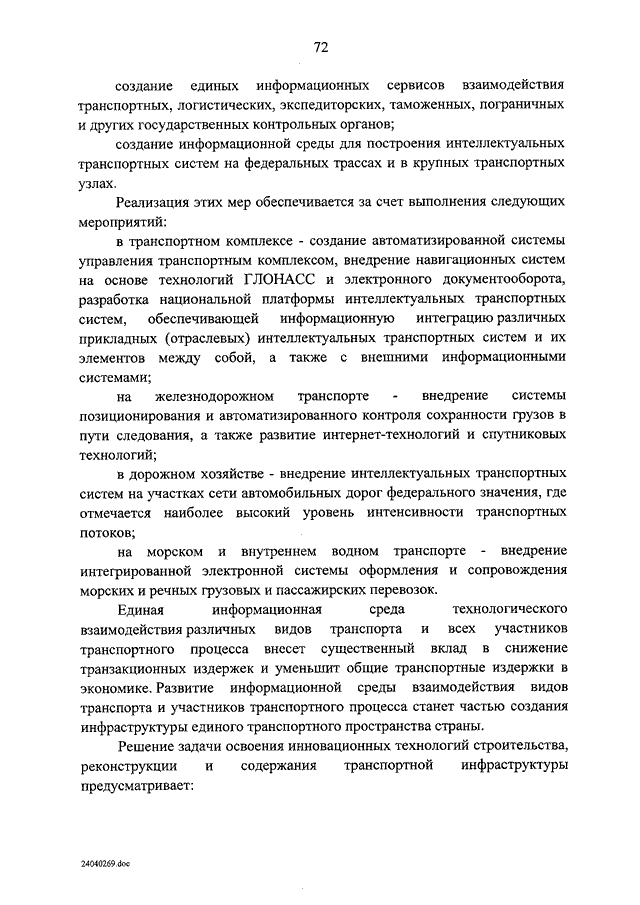 72

создание единых информационных сервисов взаимодействия транспортных, логистических, экспедиторских, таможенных, пограничных и других государственных контрольных органов;

создание информационной среды для построения интеллектуальных транспортных систем на федеральных трассах и в крупных транспортных узлах.

Реализация этих мер обеспечивается за счет выполнения следующих мероприятий:

в транспортном комплексе - создание автоматизированной системы управления транспортным комплексом, внедрение навигационных систем на основе технологий ГЛОНАСС и электронного документооборота, разработка национальной платформы интеллектуальных транспортных систем, обеспечивающей информационную интеграцию различных прикладных (отраслевых) интеллектуальных транспортных систем и их элементов между собой, а также с внешними информационными системами;

на железнодорожном транспорте - внедрение системы позиционирования и автоматизированного контроля сохранности грузов в пути следования, а также развитие интернет-технологий и спутниковых технологий;

в дорожном хозяйстве - внедрение интеллектуальных транспортных систем на участках сети автомобильных дорог федерального значения, где отмечается наиболее высокий уровень интенсивности транспортных потоков;

на морском и внутреннем водном транспорте - внедрение интегрированной электронной системы оформления и сопровождения морских и речных грузовых и пассажирских перевозок.

Единая информационная среда технологического взаимодействия различных видов транспорта и всех участников транспортного процесса внесет существенный вклад в снижение транзакционных издержек и уменьшит общие транспортные издержки в экономике. Развитие информационной среды взаимодействия видов транспорта и участников транспортного процесса станет частью создания инфраструктуры единого транспортного пространства страны.

Решение задачи освоения инновационных технологий строительства, реконструкции и содержания транспортной инфраструктуры предусматривает:

24040269.doc